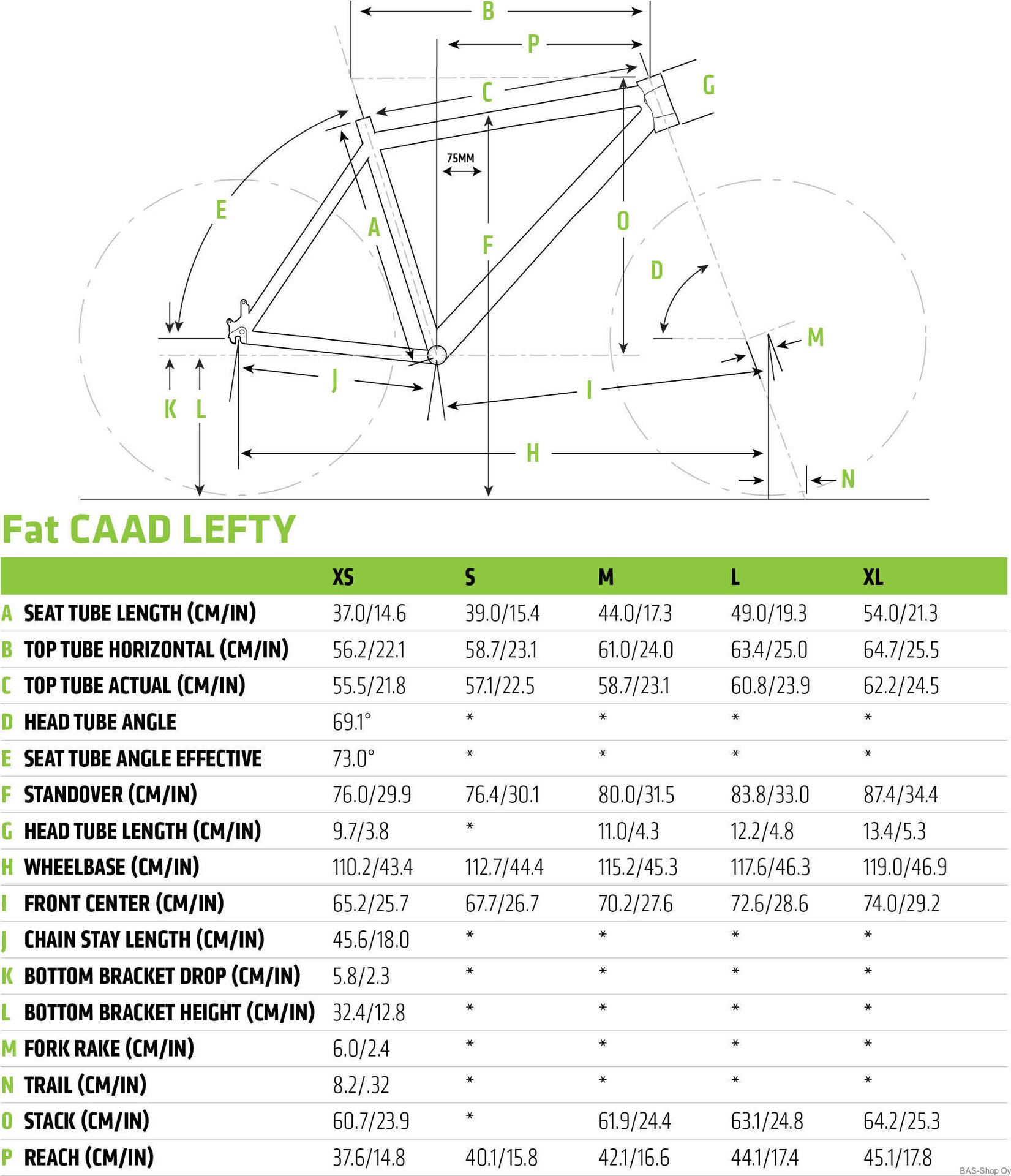 B
P
C
G
75MM
E
A
F
O
D
M
J
I
K L
H
N

Fat CAAD LEFTY

| | | XS | S | M | L | XL |
|---|---|---|---|---|---|---|
| A | SEAT TUBE LENGTH (CM/IN) | 37.0/14.6 | 39.0/15.4 | 44.0/17.3 | 49.0/19.3 | 54.0/21.3 |
| B | TOP TUBE HORIZONTAL (CM/IN) | 56.2/22.1 | 58.7/23.1 | 61.0/24.0 | 63.4/25.0 | 64.7/25.5 |
| C | TOP TUBE ACTUAL (CM/IN) | 55.5/21.8 | 57.1/22.5 | 58.7/23.1 | 60.8/23.9 | 62.2/24.5 |
| D | HEAD TUBE ANGLE | 69.1° | * | * | * | * |
| E | SEAT TUBE ANGLE EFFECTIVE | 73.0° | * | * | * | * |
| F | STANDOVER (CM/IN) | 76.0/29.9 | 76.4/30.1 | 80.0/31.5 | 83.8/33.0 | 87.4/34.4 |
| G | HEAD TUBE LENGTH (CM/IN) | 9.7/3.8 | * | 11.0/4.3 | 12.2/4.8 | 13.4/5.3 |
| H | WHEELBASE (CM/IN) | 110.2/43.4 | 112.7/44.4 | 115.2/45.3 | 117.6/46.3 | 119.0/46.9 |
| I | FRONT CENTER (CM/IN) | 65.2/25.7 | 67.7/26.7 | 70.2/27.6 | 72.6/28.6 | 74.0/29.2 |
| J | CHAIN STAY LENGTH (CM/IN) | 45.6/18.0 | * | * | * | * |
| K | BOTTOM BRACKET DROP (CM/IN) | 5.8/2.3 | * | * | * | * |
| L | BOTTOM BRACKET HEIGHT (CM/IN) | 32.4/12.8 | * | * | * | * |
| M | FORK RAKE (CM/IN) | 6.0/2.4 | * | * | * | * |
| N | TRAIL (CM/IN) | 8.2/.32 | * | * | * | * |
| O | STACK (CM/IN) | 60.7/23.9 | * | 61.9/24.4 | 63.1/24.8 | 64.2/25.3 |
| P | REACH (CM/IN) | 37.6/14.8 | 40.1/15.8 | 42.1/16.6 | 44.1/17.4 | 45.1/17.8 |

BAS-Shop Oy